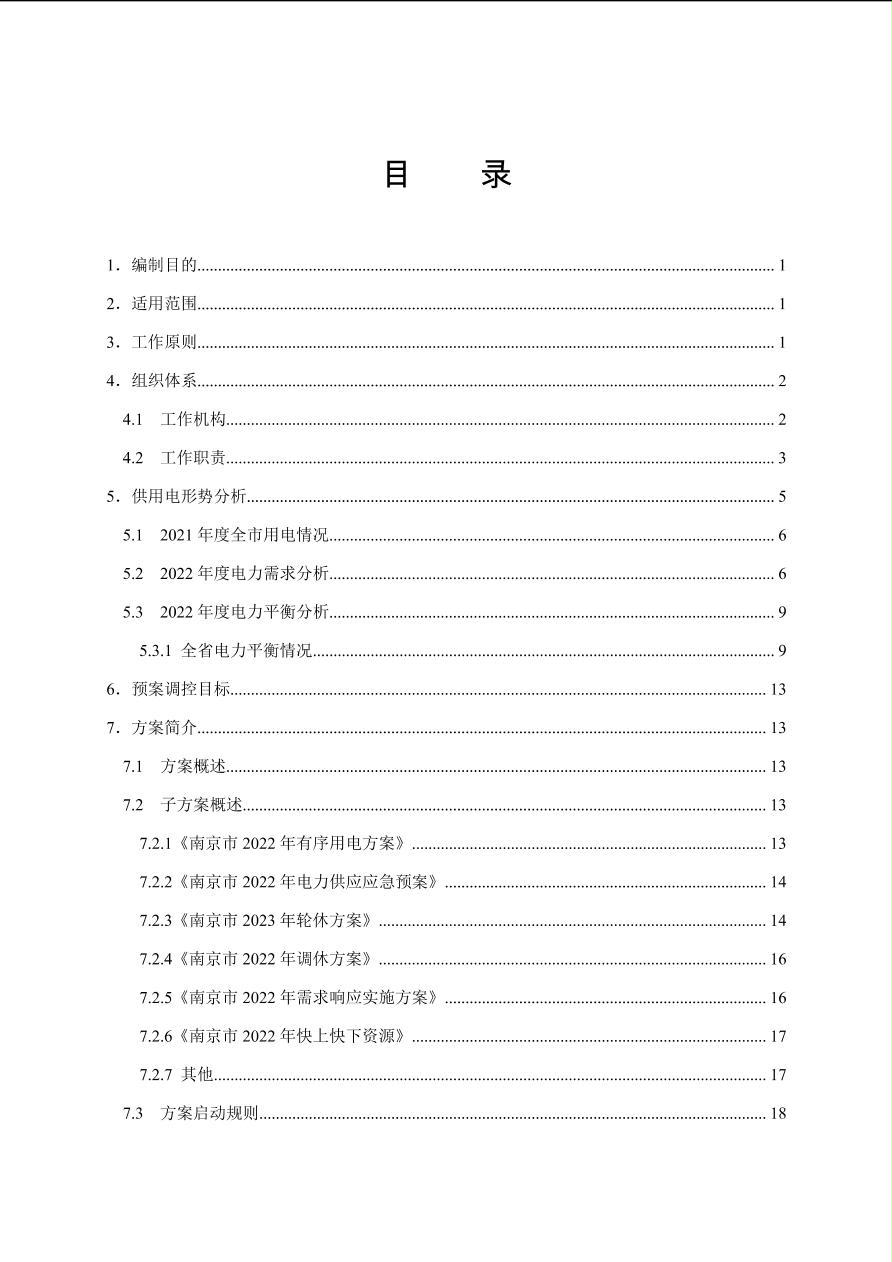 目 录

1．编制目的 1

2．适用范围 1

3．工作原则 1

4．组织体系 2

4.1 工作机构 2

4.2 工作职责 3

5．供用电形势分析 5

5.1 2021年度全市用电情况 6

5.2 2022年度电力需求分析 6

5.3 2022年度电力平衡分析 9

5.3.1 全省电力平衡情况 9

6．预案调控目标 13

7．方案简介 13

7.1 方案概述 13

7.2 子方案概述 13

7.2.1《南京市2022年有序用电方案》 13

7.2.2《南京市2022年电力供应应急预案》 14

7.2.3《南京市2023年轮休方案》 14

7.2.4《南京市2022年调休方案》 16

7.2.5《南京市2022年需求响应实施方案》 16

7.2.6《南京市2022年快上快下资源》 17

7.2.7 其他 17

7.3 方案启动规则 18